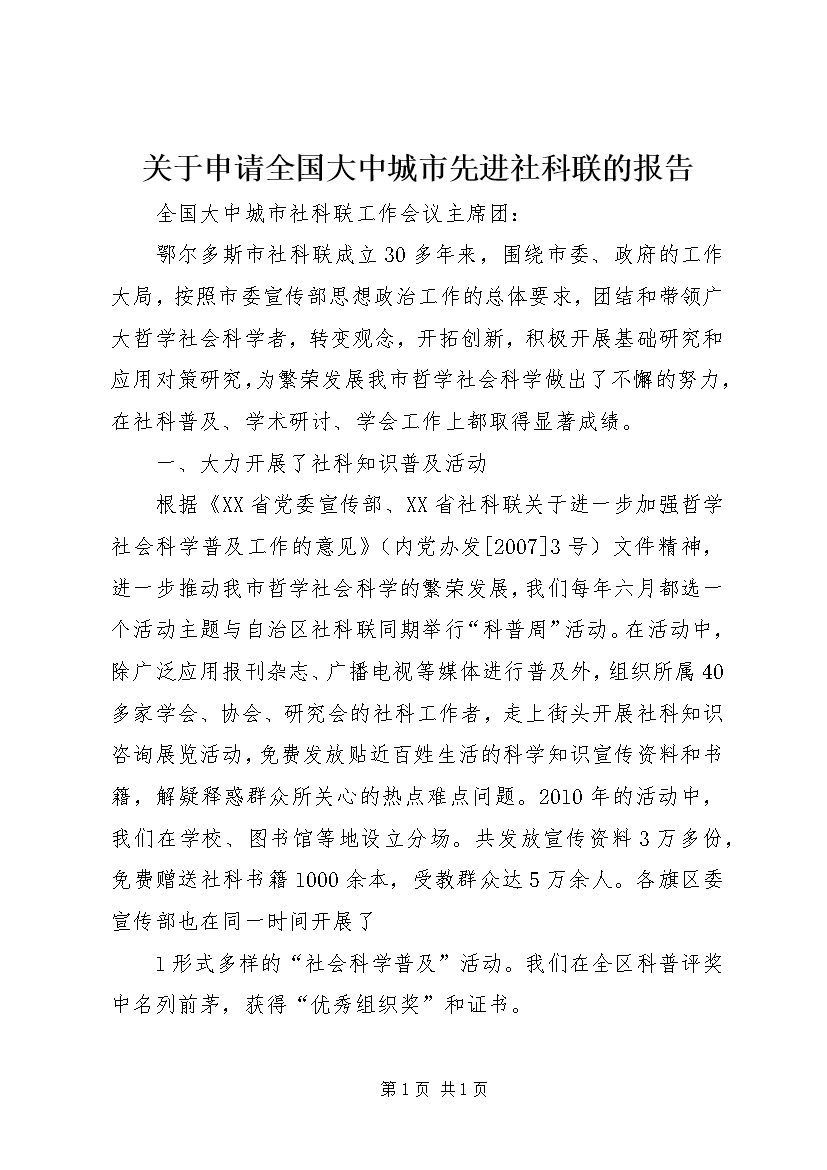 关于申请全国大中城市先进社科联的报告

全国大中城市社科联工作会议主席团：

鄂尔多斯市社科联成立30多年来，围绕市委、政府的工作大局，按照市委宣传部思想政治工作的总体要求，团结和带领广大哲学社会科学者，转变观念，开拓创新，积极开展基础研究和应用对策研究，为繁荣发展我市哲学社会科学做出了不懈的努力，在社科普及、学术研讨、学会工作上都取得显著成绩。

一、大力开展了社科知识普及活动

根据《XX省党委宣传部、XX省社科联关于进一步加强哲学社会科学普及工作的意见》（内党办发[2007]3号）文件精神，进一步推动我市哲学社会科学的繁荣发展，我们每年六月都选一个活动主题与自治区社科联同期举行“科普周”活动。在活动中，除广泛应用报刊杂志、广播电视等媒体进行普及外，组织所属40多家学会、协会、研究会的社科工作者，走上街头开展社科知识咨询展览活动，免费发放贴近百姓生活的科学知识宣传资料和书籍，解疑释惑群众所关心的热点难点问题。2010年的活动中，我们在学校、图书馆等地设立分场。共发放宣传资料3万多份，免费赠送社科书籍1000余本，受教群众达5万余人。各旗区委宣传部也在同一时间开展了

1形式多样的“社会科学普及”活动。我们在全区科普评奖中名列前茅，获得“优秀组织奖”和证书。

第1页 共1页